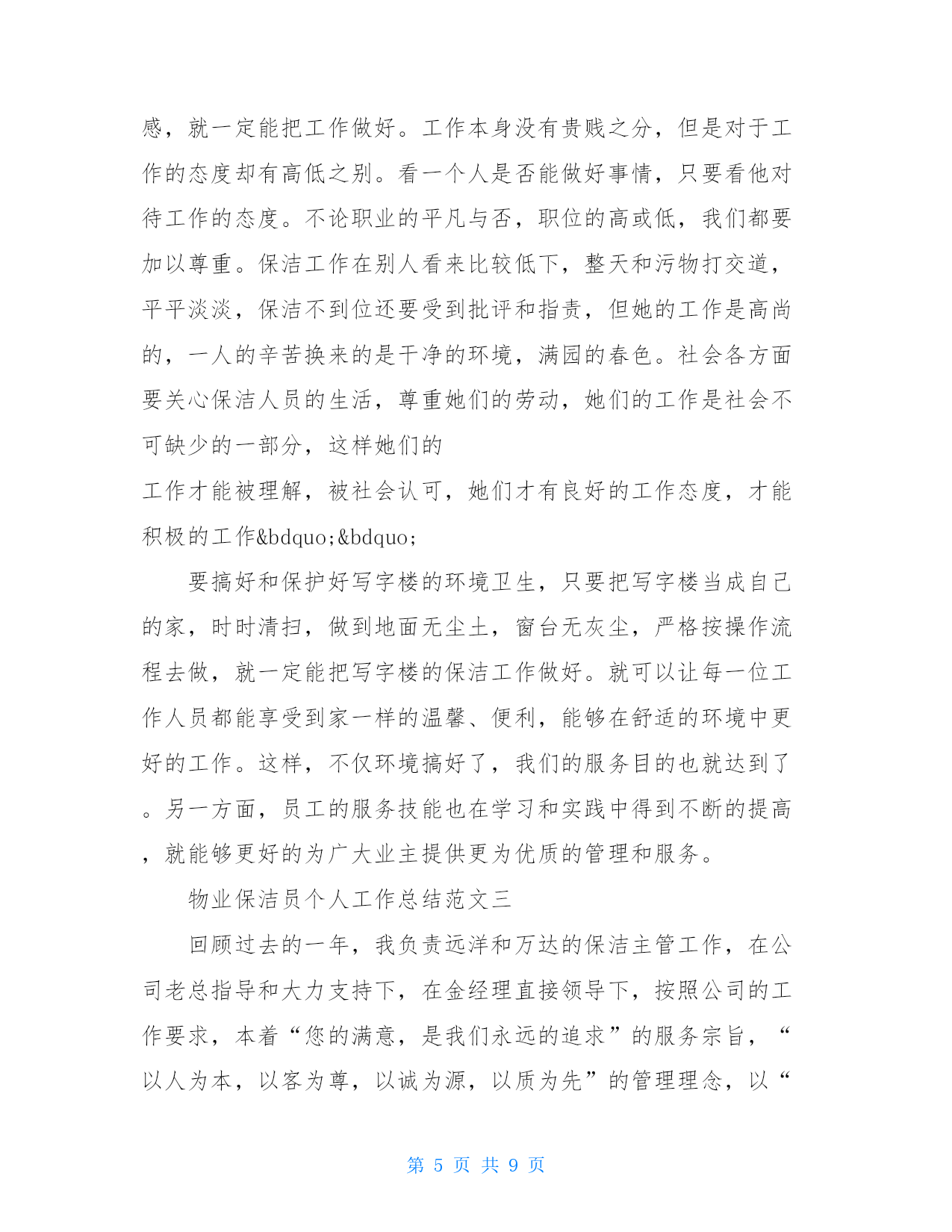 感，就一定能把工作做好。工作本身没有贵贱之分，但是对于工作的态度却有高低之别。看一个人是否能做好事情，只要看他对待工作的态度。不论职业的平凡与否，职位的高或低，我们都要加以尊重。保洁工作在别人看来比较低下，整天和污物打交道，平平淡淡，保洁不到位还要受到批评和指责，但她的工作是高尚的，一人的辛苦换来的是干净的环境，满园的春色。社会各方面要关心保洁人员的生活，尊重她们的劳动，她们的工作是社会不可缺少的一部分，这样她们的

工作才能被理解，被社会认可，她们才有良好的工作态度，才能积极的工作&bdquo;&bdquo;

要搞好和保护好写字楼的环境卫生，只要把写字楼当成自己的家，时时清扫，做到地面无尘土，窗台无灰尘，严格按操作流程去做，就一定能把写字楼的保洁工作做好。就可以让每一位工作人员都能享受到家一样的温馨、便利，能够在舒适的环境中更好的工作。这样，不仅环境搞好了，我们的服务目的也就达到了。另一方面，员工的服务技能也在学习和实践中得到不断的提高，就能够更好的为广大业主提供更为优质的管理和服务。

物业保洁员个人工作总结范文三

回顾过去的一年，我负责远洋和万达的保洁主管工作，在公司老总指导和大力支持下，在金经理直接领导下，按照公司的工作要求，本着“您的满意，是我们永远的追求”的服务宗旨，“以人为本，以客为尊，以诚为源，以质为先”的管理理念，以“

第 5 页 共 9 页